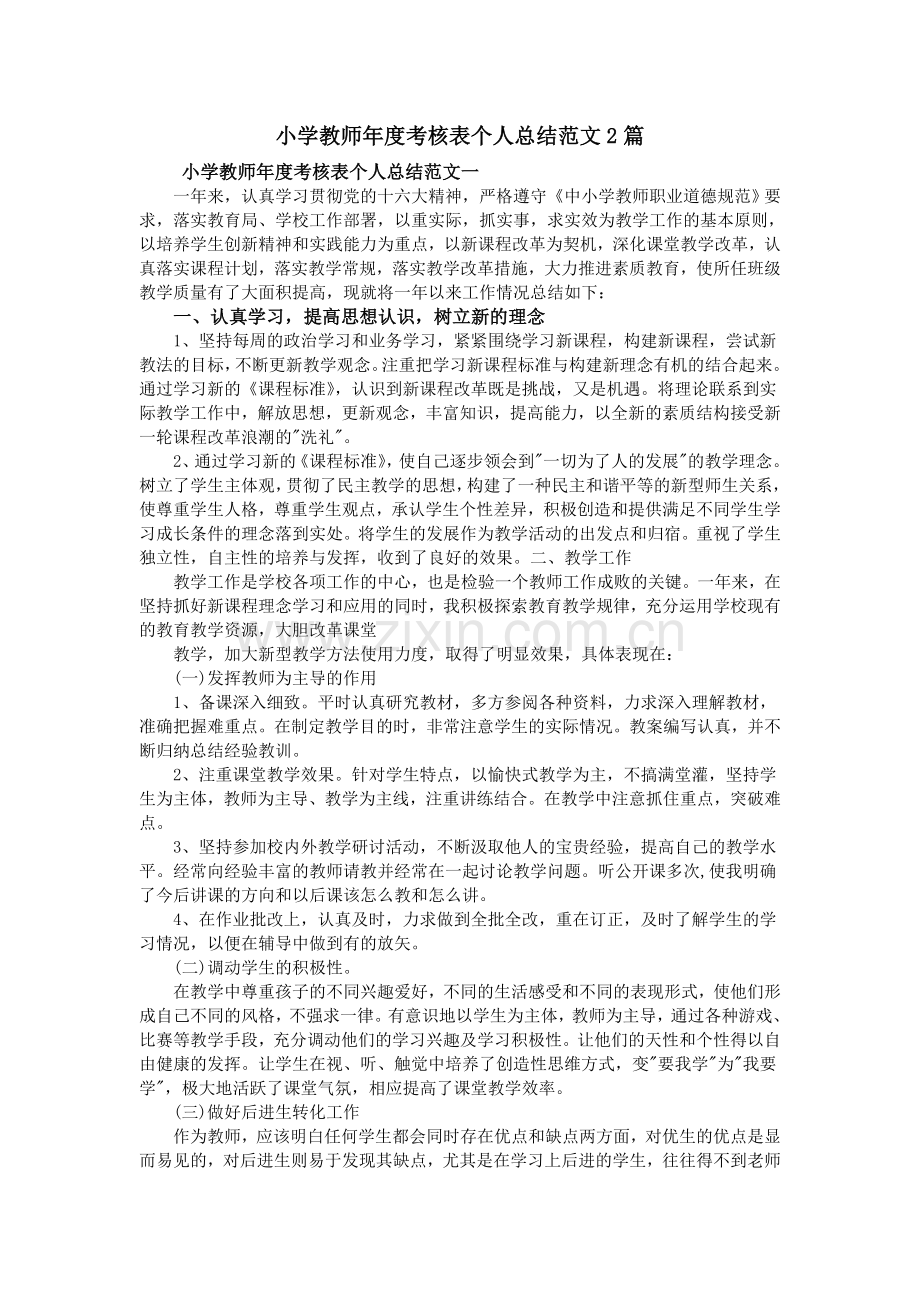 小学教师年度考核表个人总结范文2篇

小学教师年度考核表个人总结范文一

一年来，认真学习贯彻党的十六大精神，严格遵守《中小学教师职业道德规范》要求，落实教育局、学校工作部署，以重实际，抓实事，求实效为教学工作的基本原则，以培养学生创新精神和实践能力为重点，以新课程改革为契机，深化课堂教学改革，认真落实课程计划，落实教学常规，落实教学改革措施，大力推进素质教育，使所任班级教学质量有了大面积提高，现就将一年以来工作情况总结如下：

一、认真学习，提高思想认识，树立新的理念

1、坚持每周的政治学习和业务学习，紧紧围绕学习新课程，构建新课程，尝试新教法的目标，不断更新教学观念。注重把学习新课程标准与构建新理念有机的结合起来。通过学习新的《课程标准》，认识到新课程改革既是挑战，又是机遇。将理论联系到实际教学工作中，解放思想，更新观念，丰富知识，提高能力，以全新的素质结构接受新一轮课程改革浪潮的"洗礼"。

2、通过学习新的《课程标准》，使自己逐步领会到"一切为了人的发展"的教学理念。树立了学生主体观，贯彻了民主教学的思想，构建了一种民主和谐平等的新型师生关系，使尊重学生人格，尊重学生观点，承认学生个性差异，积极创造和提供满足不同学生学习成长条件的理念落到实处。将学生的发展作为教学活动的出发点和归宿。重视了学生独立性，自主性的培养与发挥，收到了良好的效果。二、教学工作

教学工作是学校各项工作的中心，也是检验一个教师工作成败的关键。一年来，在坚持抓好新课程理念学习和应用的同时，我积极探索教育教学规律，充分运用学校现有的教育教学资源，大胆改革课堂

教学，加大新型教学方法使用力度，取得了明显效果，具体表现在：

(一)发挥教师为主导的作用

1、备课深入细致。平时认真研究教材，多方参阅各种资料，力求深入理解教材，准确把握难重点。在制定教学目的时，非常注意学生的实际情况。教案编写认真，并不断归纳总结经验教训。

2、注重课堂教学效果。针对学生特点，以愉快式教学为主，不搞满堂灌，坚持学生为主体，教师为主导、教学为主线，注重讲练结合。在教学中注意抓住重点，突破难点。

3、坚持参加校内外教学研讨活动，不断汲取他人的宝贵经验，提高自己的教学水平。经常向经验丰富的教师请教并经常在一起讨论教学问题。听公开课多次,使我明确了今后讲课的方向和以后课该怎么教和怎么讲。

4、在作业批改上，认真及时，力求做到全批全改，重在订正，及时了解学生的学习情况，以便在辅导中做到有的放矢。

(二)调动学生的积极性。

在教学中尊重孩子的不同兴趣爱好，不同的生活感受和不同的表现形式，使他们形成自己不同的风格，不强求一律。有意识地以学生为主体，教师为主导，通过各种游戏、比赛等教学手段，充分调动他们的学习兴趣及学习积极性。让他们的天性和个性得以自由健康的发挥。让学生在视、听、触觉中培养了创造性思维方式，变"要我学"为"我要学"，极大地活跃了课堂气氛，相应提高了课堂教学效率。

(三)做好后进生转化工作

作为教师，应该明白任何学生都会同时存在优点和缺点两方面，对优生的优点是显而易见的，对后进生则易于发现其缺点，尤其是在学习上后进的学生，往往得不到老师

www.zixin.com.cn